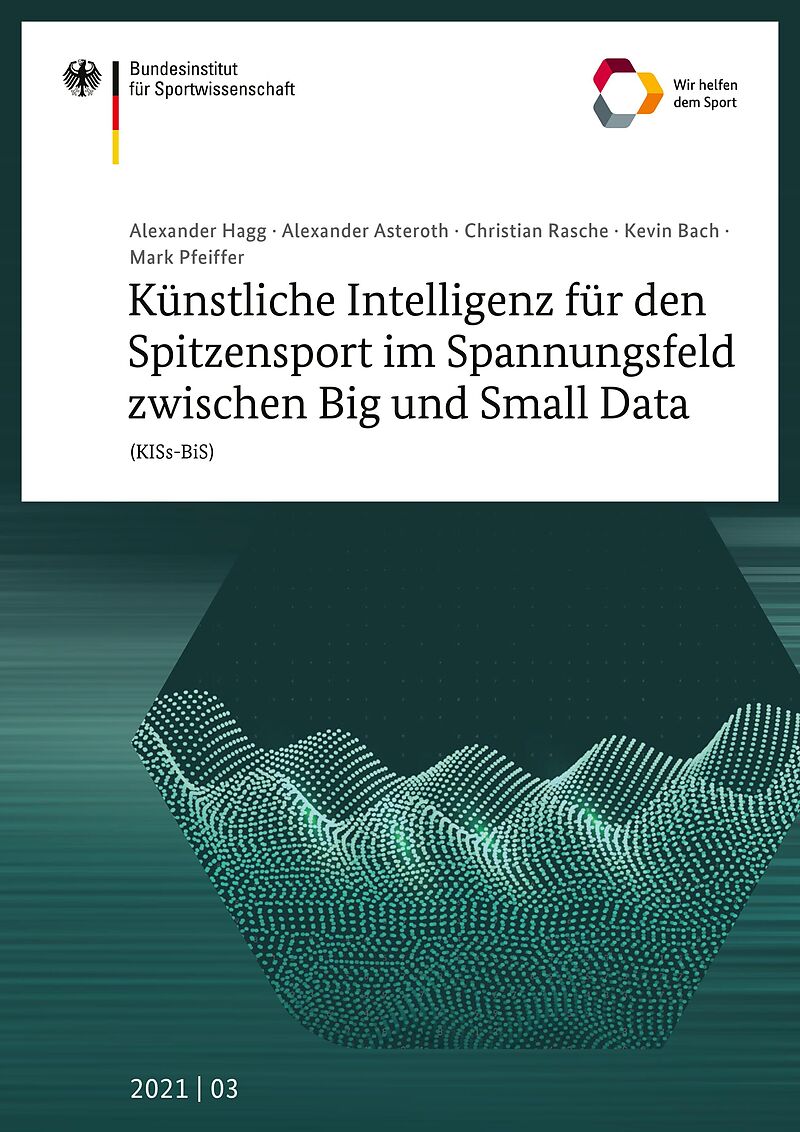 Bundesinstitut
für Sportwissenschaft

Wir helfen
dem Sport

Alexander Hagg · Alexander Asteroth · Christian Rasche · Kevin Bach · Mark Pfeiffer

Künstliche Intelligenz für den Spitzensport im Spannungsfeld zwischen Big und Small Data

(KISs-BiS)

2021 | 03